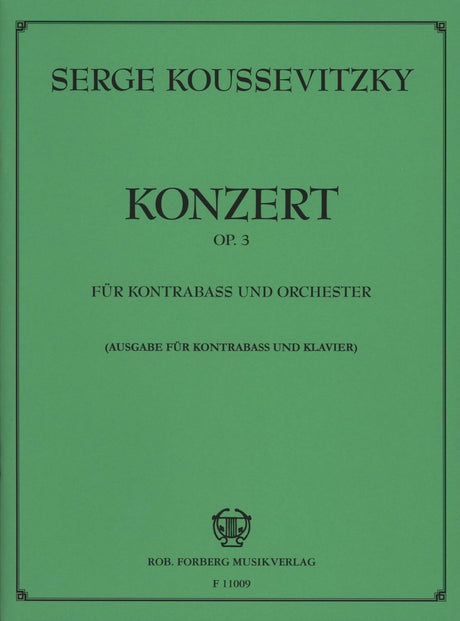 SERGE KOUSSEVITZKY

KONZERT

OP. 3

FÜR KONTRABASS UND ORCHESTER

(AUSGABE FÜR KONTRABASS UND KLAVIER)

ROB. FORBERG MUSIKVERLAG

F 11009